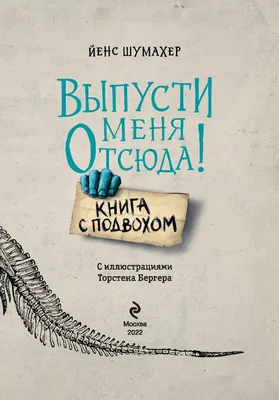 ЙЕНС ШУМАХЕР

ВЫПУСТИ МЕНЯ ОТСЮДА!

КНИГА С ПОДВОХОМ

С иллюстрациями Торстена Бергера

Москва
2022